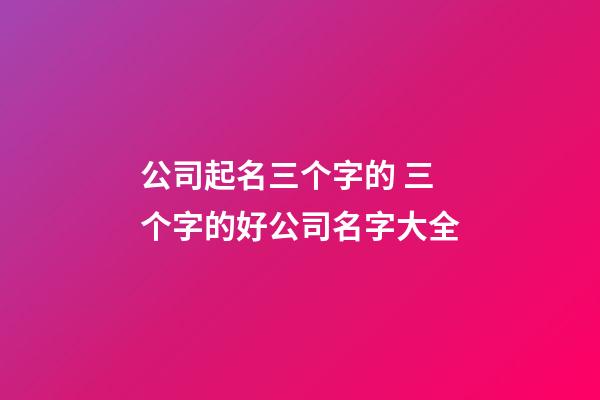 公司起名三个字的 三个字的好公司名字大全